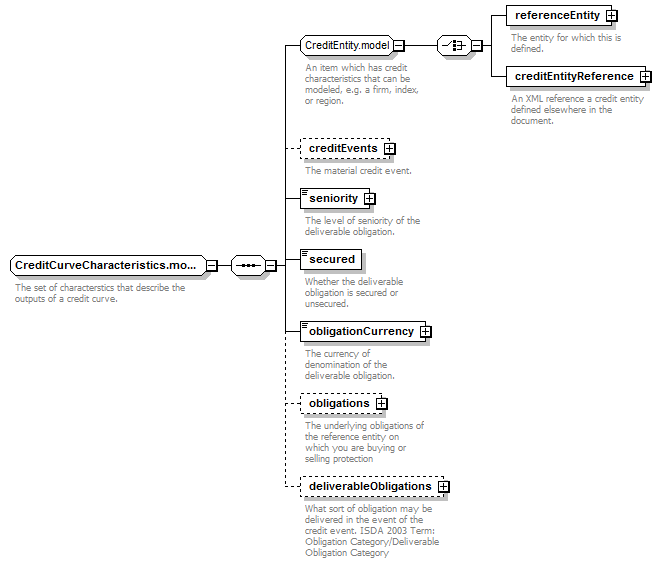 CreditCurveCharacteristics.mo...

The set of characterstics that describe the outputs of a credit curve.

CreditEntity.model

An item which has credit characteristics that can be modeled, e.g. a firm, index, or region.

referenceEntity

The entity for which this is defined.

creditEntityReference

An XML reference a credit entity defined elsewhere in the document.

creditEvents

The material credit event.

seniority

The level of seniority of the deliverable obligation.

secured

Whether the deliverable obligation is secured or unsecured.

obligationCurrency

The currency of denomination of the deliverable obligation.

obligations

The underlying obligations of the reference entity on which you are buying or selling protection

deliverableObligations

What sort of obligation may be delivered in the event of the credit event. ISDA 2003 Term: Obligation Category/Deliverable Obligation Category